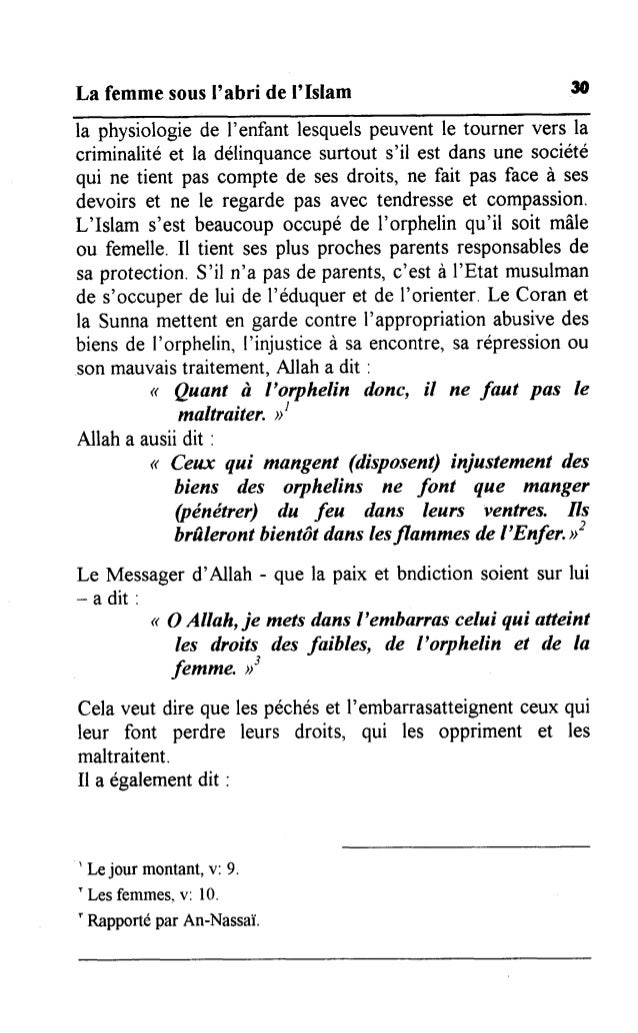 La femme sous l'abri de l'Islam 30

la physiologie de l'enfant lesquels peuvent le tourner vers la criminalité et la délinquance surtout s'il est dans une société qui ne tient pas compte de ses droits, ne fait pas face à ses devoirs et ne le regarde pas avec tendresse et compassion. L'Islam s'est beaucoup occupé de l'orphelin qu'il soit mâle ou femelle. Il tient ses plus proches parents responsables de sa protection. S'il n'a pas de parents, c'est à l'Etat musulman de s'occuper de lui de l'éduquer et de l'orienter. Le Coran et la Sunna mettent en garde contre l'appropriation abusive des biens de l'orphelin, l'injustice à sa encontre, sa répression ou son mauvais traitement, Allah a dit :

« Quant à l'orphelin donc, il ne faut pas le maltraiter. »$^1$

Allah a ausii dit :

« Ceux qui mangent (disposent) injustement des biens des orphelins ne font que manger (pénétrer) du feu dans leurs ventres. Ils brûleront bientôt dans les flammes de l'Enfer. »$^2$

Le Messager d'Allah - que la paix et bndiction soient sur lui – a dit :

« O Allah, je mets dans l'embarras celui qui atteint les droits des faibles, de l'orphelin et de la femme. »$^3$

Cela veut dire que les péchés et l'embarrasatteignent ceux qui leur font perdre leurs droits, qui les oppriment et les maltraitent.
Il a également dit :

$^1$ Le jour montant, v: 9.
$^2$ Les femmes, v: 10.
$^3$ Rapporté par An-Nassaï.